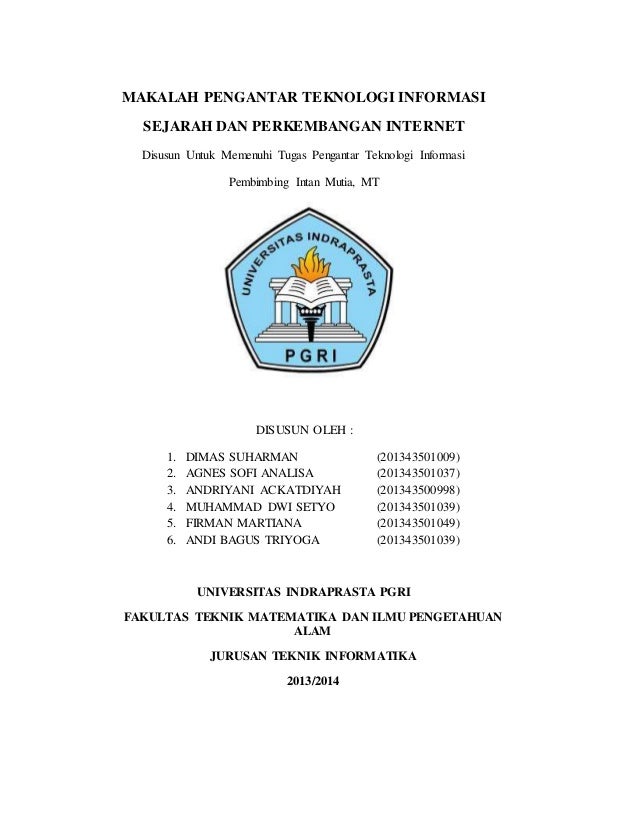 MAKALAH PENGANTAR TEKNOLOGI INFORMASI

SEJARAH DAN PERKEMBANGAN INTERNET

Disusun Untuk Memenuhi Tugas Pengantar Teknologi Informasi

Pembimbing Intan Mutia, MT

UNIVERSITAS INDRAPRASTA

PGRI

DISUSUN OLEH :

1. DIMAS SUHARMAN (201343501009)
2. AGNES SOFI ANALISA (201343501037)
3. ANDRIYANI ACKATDIYAH (201343500998)
4. MUHAMMAD DWI SETYO (201343501039)
5. FIRMAN MARTIANA (201343501049)
6. ANDI BAGUS TRIYOGA (201343501039)

UNIVERSITAS INDRAPRASTA PGRI

FAKULTAS TEKNIK MATEMATIKA DAN ILMU PENGETAHUAN ALAM

JURUSAN TEKNIK INFORMATIKA

2013/2014